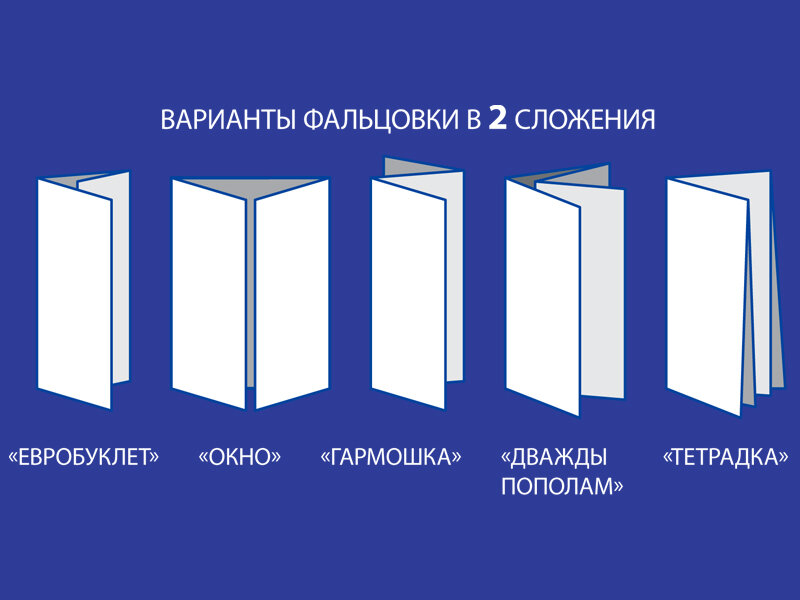 ВАРИАНТЫ ФАЛЬЦОВКИ В 2 СЛОЖЕНИЯ

«ЕВРОБУКЛЕТ»

«ОКНО»

«ГАРМОШКА»

«ДВАЖДЫ ПОПОЛАМ»

«ТЕТРАДКА»